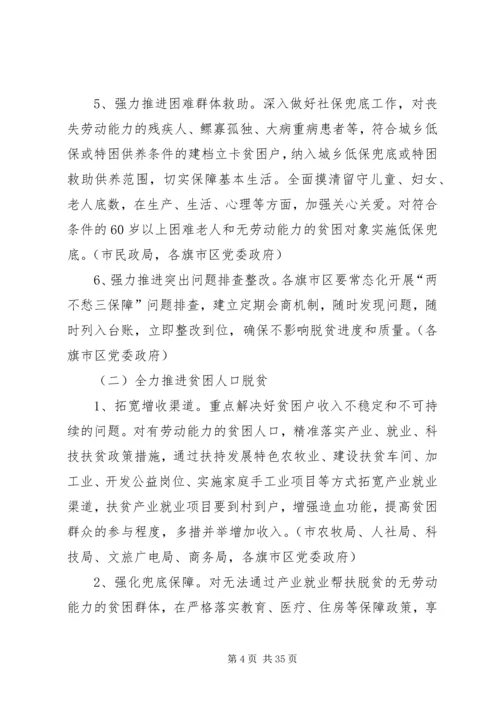 5、强力推进困难群体救助。深入做好社保兜底工作，对丧失劳动能力的残疾人、鳏寡孤独、大病重病患者等，符合城乡低保或特困供养条件的建档立卡贫困户，纳入城乡低保兜底或特困救助供养范围，切实保障基本生活。全面摸清留守儿童、妇女、老人底数，在生产、生活、心理等方面，加强关心关爱。对符合条件的60岁以上困难老人和无劳动能力的贫困对象实施低保兜底。（市民政局，各旗市区党委政府）

6、强力推进突出问题排查整改。各旗市区要常态化开展“两不愁三保障”问题排查，建立定期会商机制，随时发现问题，随时列入台账，立即整改到位，确保不影响脱贫进度和质量。（各旗市区党委政府）

（二）全力推进贫困人口脱贫

1、拓宽增收渠道。重点解决好贫困户收入不稳定和不可持续的问题。对有劳动能力的贫困人口，精准落实产业、就业、科技扶贫政策措施，通过扶持发展特色农牧业、建设扶贫车间、加工业、开发公益岗位、实施家庭手工业项目等方式拓宽产业就业渠道，扶贫产业就业项目要到村到户，增强造血功能，提高贫困群众的参与程度，多措并举增加收入。（市农牧局、人社局、科技局、文旅广电局、商务局，各旗市区党委政府）

2、强化兜底保障。对无法通过产业就业帮扶脱贫的无劳动能力的贫困群体，在严格落实教育、医疗、住房等保障政策，享

第4页 共35页